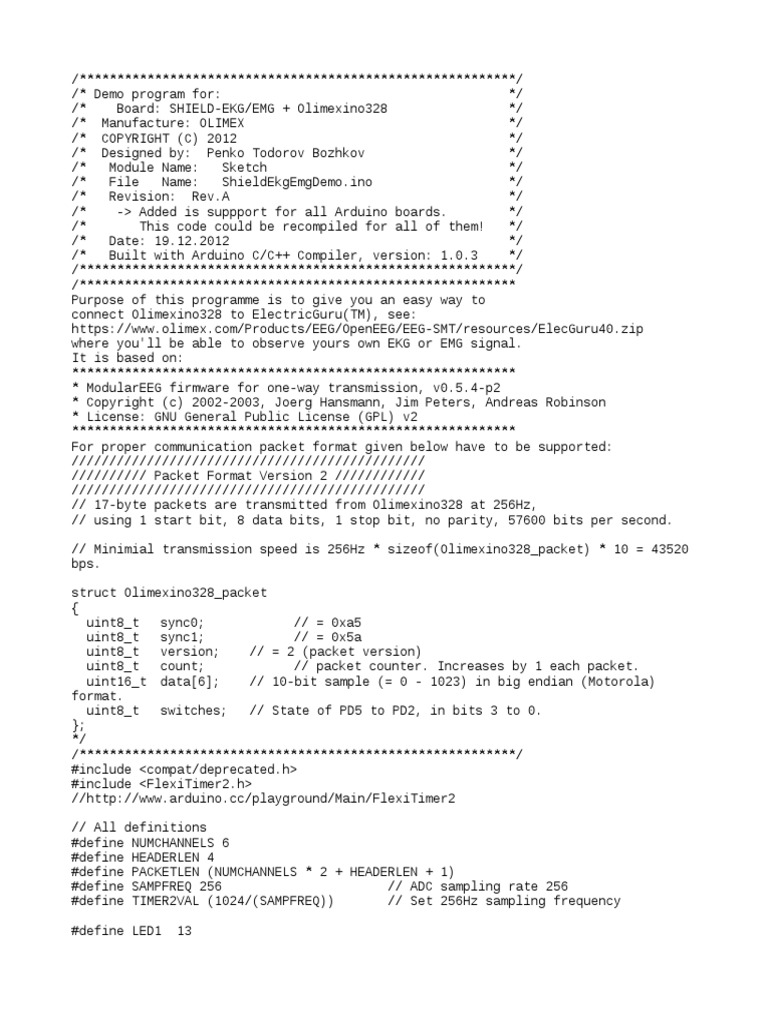 /**********************************************************/
/* Demo program for: */
/* Board: SHIELD-EKG/EMG + Olimexino328 */
/* Manufacture: OLIMEX */
/* COPYRIGHT (C) 2012 */
/* Designed by: Penko Todorov Bozhkov */
/* Module Name: Sketch */
/* File Name: ShieldEkgEmgDemo.ino */
/* Revision: Rev.A */
/* -> Added is suppport for all Arduino boards. */
/* This code could be recompiled for all of them! */
/* Date: 19.12.2012 */
/* Built with Arduino C/C++ Compiler, version: 1.0.3 */
/**********************************************************/
/**********************************************************
Purpose of this programme is to give you an easy way to
connect Olimexino328 to ElectricGuru(TM), see:
https://www.olimex.com/Products/EEG/OpenEEG/EEG-SMT/resources/ElecGuru40.zip
where you'll be able to observe yours own EKG or EMG signal.
It is based on:
***********************************************************
* ModularEEG firmware for one-way transmission, v0.5.4-p2
* Copyright (c) 2002-2003, Joerg Hansmann, Jim Peters, Andreas Robinson
* License: GNU General Public License (GPL) v2
***********************************************************
For proper communication packet format given below have to be supported:
///////////////////////////////////////////////
////////// Packet Format Version 2 ////////////
///////////////////////////////////////////////
// 17-byte packets are transmitted from Olimexino328 at 256Hz,
// using 1 start bit, 8 data bits, 1 stop bit, no parity, 57600 bits per second.

// Minimial transmission speed is 256Hz * sizeof(Olimexino328_packet) * 10 = 43520 bps.

struct Olimexino328_packet
{
  uint8_t   sync0;          // = 0xa5
  uint8_t   sync1;          // = 0x5a
  uint8_t   version;    // = 2 (packet version)
  uint8_t   count;          // packet counter. Increases by 1 each packet.
  uint16_t  data[6];    // 10-bit sample (= 0 - 1023) in big endian (Motorola) format.
  uint8_t   switches;   // State of PD5 to PD2, in bits 3 to 0.
};
*/
/**********************************************************/
#include <compat/deprecated.h>
#include <FlexiTimer2.h>
//http://www.arduino.cc/playground/Main/FlexiTimer2

// All definitions
#define NUMCHANNELS 6
#define HEADERLEN 4
#define PACKETLEN (NUMCHANNELS * 2 + HEADERLEN + 1)
#define SAMPFREQ 256                      // ADC sampling rate 256
#define TIMER2VAL (1024/(SAMPFREQ))       // Set 256Hz sampling frequency

#define LED1  13